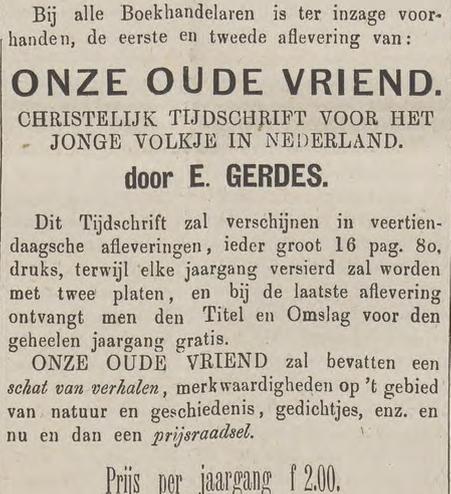 Bij alle Boekhandelaren is ter inzage voorhanden, de eerste en tweede aflevering van:

ONZE OUDE VRIEND.
CHRISTELIJK TIJDSCHRIFT VOOR HET JONGE VOLKJE IN NEDERLAND.
door E. GERDES.

Dit Tijdschrift zal verschijnen in veertiendaagsche afleveringen, ieder groot 16 pag. 8o, druks, terwijl elke jaargang versierd zal worden met twee platen, en bij de laatste aflevering ontvangt men den Titel en Omslag voor den geheelen jaargang gratis.

ONZE OUDE VRIEND zal bevatten een schat van verhalen, merkwaardigheden op 't gebied van natuur en geschiedenis, gedichtjes, enz. en nu en dan een prijsraadsel.

Prijs per jaargang f 2.00.